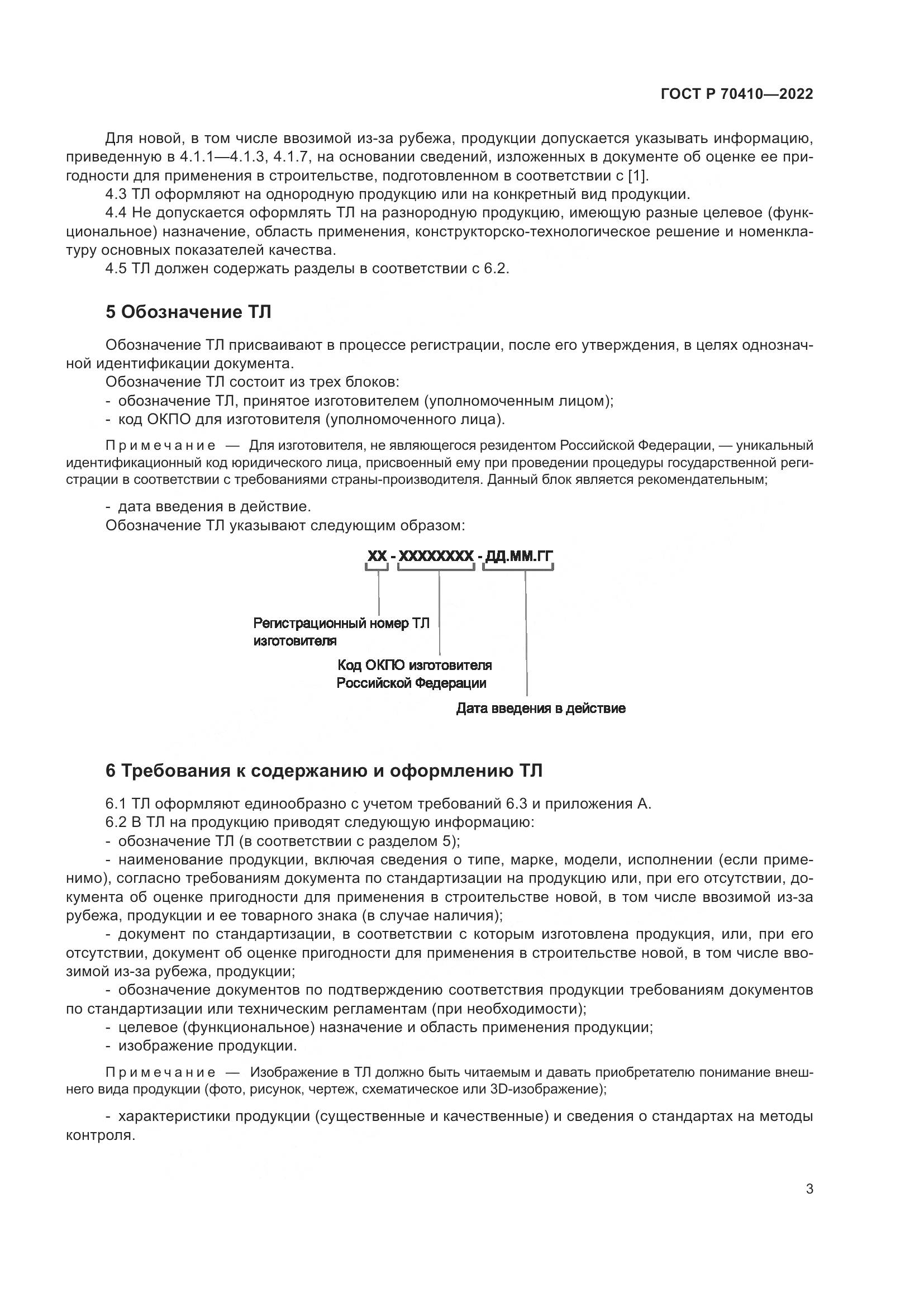 ГОСТ Р 70410—2022

Для новой, в том числе ввозимой из-за рубежа, продукции допускается указывать информацию, приведенную в 4.1.1—4.1.3, 4.1.7, на основании сведений, изложенных в документе об оценке ее пригодности для применения в строительстве, подготовленном в соответствии с [1].

4.3 ТЛ оформляют на однородную продукцию или на конкретный вид продукции.

4.4 Не допускается оформлять ТЛ на разнородную продукцию, имеющую разные целевое (функциональное) назначение, область применения, конструкторско-технологическое решение и номенклатуру основных показателей качества.

4.5 ТЛ должен содержать разделы в соответствии с 6.2.

5 Обозначение ТЛ

Обозначение ТЛ присваивают в процессе регистрации, после его утверждения, в целях однозначной идентификации документа.

Обозначение ТЛ состоит из трех блоков:

- обозначение ТЛ, принятое изготовителем (уполномоченным лицом);

- код ОКПО для изготовителя (уполномоченного лица).

Примечание — Для изготовителя, не являющегося резидентом Российской Федерации, — уникальный идентификационный код юридического лица, присвоенный ему при проведении процедуры государственной регистрации в соответствии с требованиями страны-производителя. Данный блок является рекомендательным;

- дата введения в действие.

Обозначение ТЛ указывают следующим образом:

ХХ - ХХХХХХХХ - ДД.ММ.ГГ

Регистрационный номер ТЛ изготовителя

Код ОКПО изготовителя Российской Федерации

Дата введения в действие

6 Требования к содержанию и оформлению ТЛ

6.1 ТЛ оформляют единообразно с учетом требований 6.3 и приложения А.

6.2 В ТЛ на продукцию приводят следующую информацию:

- обозначение ТЛ (в соответствии с разделом 5);

- наименование продукции, включая сведения о типе, марке, модели, исполнении (если применимо), согласно требованиям документа по стандартизации на продукцию или, при его отсутствии, документа об оценке пригодности для применения в строительстве новой, в том числе ввозимой из-за рубежа, продукции и ее товарного знака (в случае наличия);

- документ по стандартизации, в соответствии с которым изготовлена продукция, или, при его отсутствии, документ об оценке пригодности для применения в строительстве новой, в том числе ввозимой из-за рубежа, продукции;

- обозначение документов по подтверждению соответствия продукции требованиям документов по стандартизации или техническим регламентам (при необходимости);

- целевое (функциональное) назначение и область применения продукции;

- изображение продукции.

Примечание — Изображение в ТЛ должно быть читаемым и давать приобретателю понимание внешнего вида продукции (фото, рисунок, чертеж, схематическое или 3D-изображение);

- характеристики продукции (существенные и качественные) и сведения о стандартах на методы контроля.

3